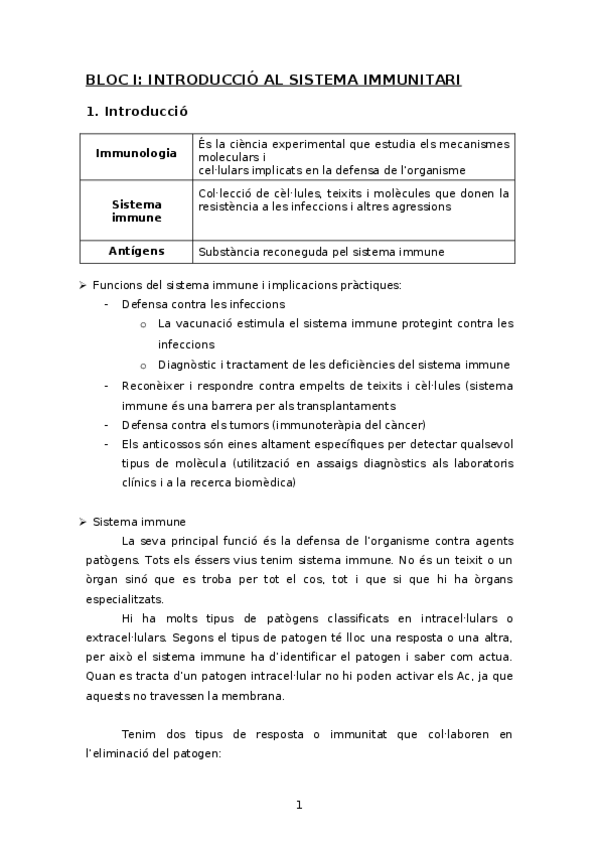 BLOC I: INTRODUCCIÓ AL SISTEMA IMMUNITARI

1. Introducció

| Immunologia | És la ciència experimental que estudia els mecanismes moleculars i cel·lulars implicats en la defensa de l'organisme |
|---|---|
| Sistema immune | Col·lecció de cèl·lules, teixits i molècules que donen la resistència a les infeccions i altres agressions |
| Antígens | Substància reconeguda pel sistema immune |

➢ Funcions del sistema immune i implicacions pràctiques:
- Defensa contra les infeccions
  o La vacunació estimula el sistema immune protegint contra les infeccions
  o Diagnòstic i tractament de les deficiències del sistema immune
- Reconèixer i respondre contra empelts de teixits i cèl·lules (sistema immune és una barrera per als transplantaments
- Defensa contra els tumors (immunoteràpia del càncer)
- Els anticossos són eines altament específiques per detectar qualsevol tipus de molècula (utilització en assaigs diagnòstics als laboratoris clínics i a la recerca biomèdica)

➢ Sistema immune
La seva principal funció és la defensa de l'organisme contra agents patògens. Tots els éssers vius tenim sistema immune. No és un teixit o un òrgan sinó que es troba per tot el cos, tot i que si que hi ha òrgans especialitzats.

Hi ha molts tipus de patògens classificats en intracel·lulars o extracel·lulars. Segons el tipus de patogen té lloc una resposta o una altra, per això el sistema immune ha d'identificar el patogen i saber com actua. Quan es tracta d'un patogen intracel·lular no hi poden activar els Ac, ja que aquests no travessen la membrana.

Tenim dos tipus de resposta o immunitat que col·laboren en l'eliminació del patogen:

1